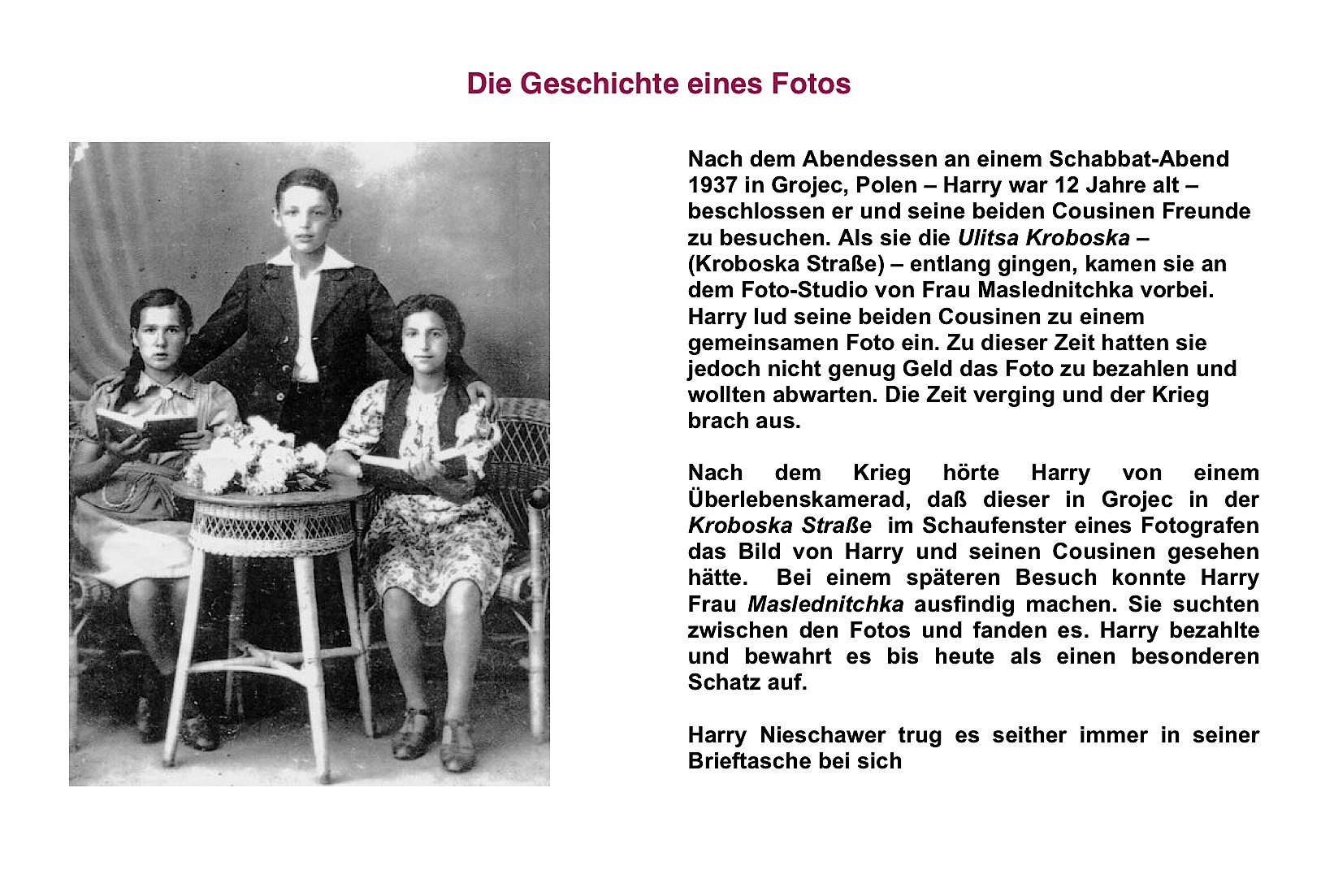 Die Geschichte eines Fotos

Nach dem Abendessen an einem Schabbat-Abend 1937 in Grojec, Polen – Harry war 12 Jahre alt – beschlossen er und seine beiden Cousinen Freunde zu besuchen. Als sie die Ulitsa Kroboska – (Kroboska Straße) – entlang gingen, kamen sie an dem Foto-Studio von Frau Maslednitchka vorbei. Harry lud seine beiden Cousinen zu einem gemeinsamen Foto ein. Zu dieser Zeit hatten sie jedoch nicht genug Geld das Foto zu bezahlen und wollten abwarten. Die Zeit verging und der Krieg brach aus.

Nach dem Krieg hörte Harry von einem Überlebenskamerad, daß dieser in Grojec in der Kroboska Straße im Schaufenster eines Fotografen das Bild von Harry und seinen Cousinen gesehen hätte. Bei einem späteren Besuch konnte Harry Frau Maslednitchka ausfindig machen. Sie suchten zwischen den Fotos und fanden es. Harry bezahlte und bewahrt es bis heute als einen besonderen Schatz auf.

Harry Nieschawer trug es seither immer in seiner Brieftasche bei sich